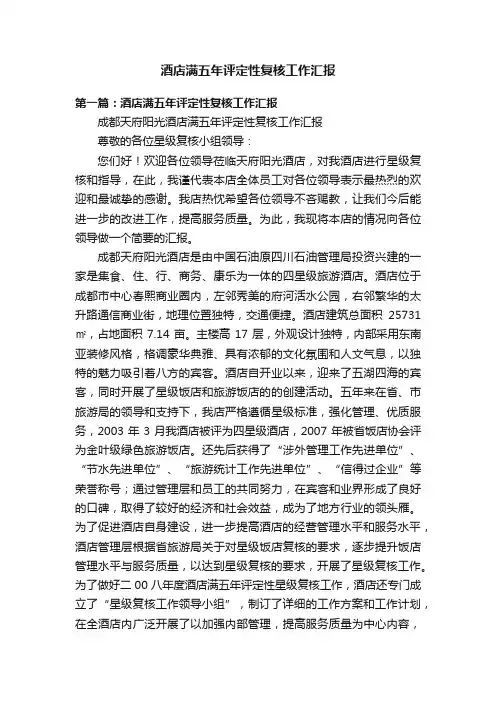 酒店满五年评定性复核工作汇报

第一篇：酒店满五年评定性复核工作汇报

成都天府阳光酒店满五年评定性复核工作汇报

尊敬的各位星级复核小组领导：

您们好！欢迎各位领导莅临天府阳光酒店，对我酒店进行星级复核和指导，在此，我谨代表本店全体员工对各位领导表示最热烈的欢迎和最诚挚的感谢。我店热忱希望各位领导不吝赐教，让我们今后能进一步的改进工作，提高服务质量。为此，我现将本店的情况向各位领导做一个简要的汇报。

成都天府阳光酒店是由中国石油原四川石油管理局投资兴建的一家是集食、住、行、商务、康乐为一体的四星级旅游酒店。酒店位于成都市中心春熙商业圈内，左邻秀美的府河活水公园，右邻繁华的太升路通信商业街，地理位置独特，交通便捷。酒店建筑总面积 25731 ㎡，占地面积 7.14 亩。主楼高 17 层，外观设计独特，内部采用东南亚装修风格，格调豪华典雅、具有浓郁的文化氛围和人文气息，以独特的魅力吸引着八方的宾客。酒店自开业以来，迎来了五湖四海的宾客，同时开展了星级饭店和旅游饭店的的创建活动。五年来在省、市旅游局的领导和支持下，我店严格遵循星级标准，强化管理、优质服务，2003 年 3 月我酒店被评为四星级酒店，2007 年被省饭店协会评为金叶级绿色旅游饭店。还先后获得了“涉外管理工作先进单位”、“节水先进单位”、“旅游统计工作先进单位”、“信得过企业”等荣誉称号；通过管理层和员工的共同努力，在宾客和业界形成了良好的口碑，取得了较好的经济和社会效益，成为了地方行业的领头雁。为了促进酒店自身建设，进一步提高酒店的经营管理水平和服务水平，酒店管理层根据省旅游局关于对星级饭店复核的要求，逐步提升饭店管理水平与服务质量，以达到星级复核的要求，开展了星级复核工作。为了做好二 00 八年度酒店满五年评定性星级复核工作，酒店还专门成立了“星级复核工作领导小组”，制订了详细的工作方案和工作计划，在全酒店内广泛开展了以加强内部管理，提高服务质量为中心内容，